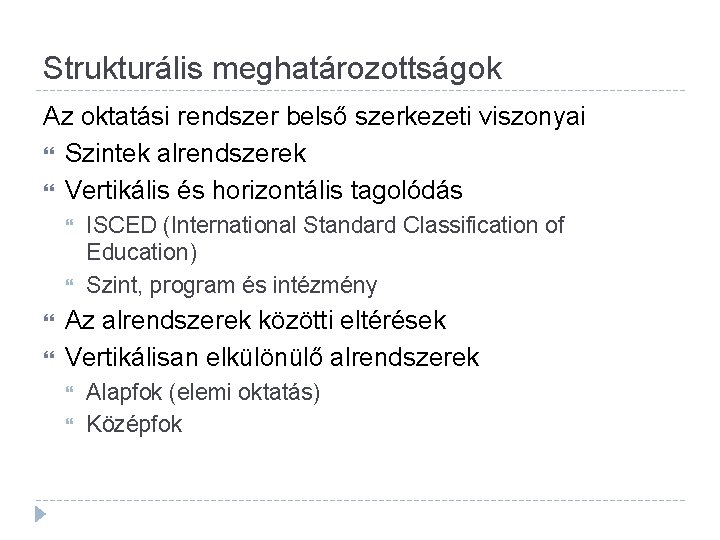 Strukturális meghatározottságok

Az oktatási rendszer belső szerkezeti viszonyai

Szintek alrendszerek

Vertikális és horizontális tagolódás

ISCED (International Standard Classification of Education)

Szint, program és intézmény

Az alrendszerek közötti eltérések

Vertikálisan elkülönülő alrendszerek

Alapfok (elemi oktatás)

Középfok